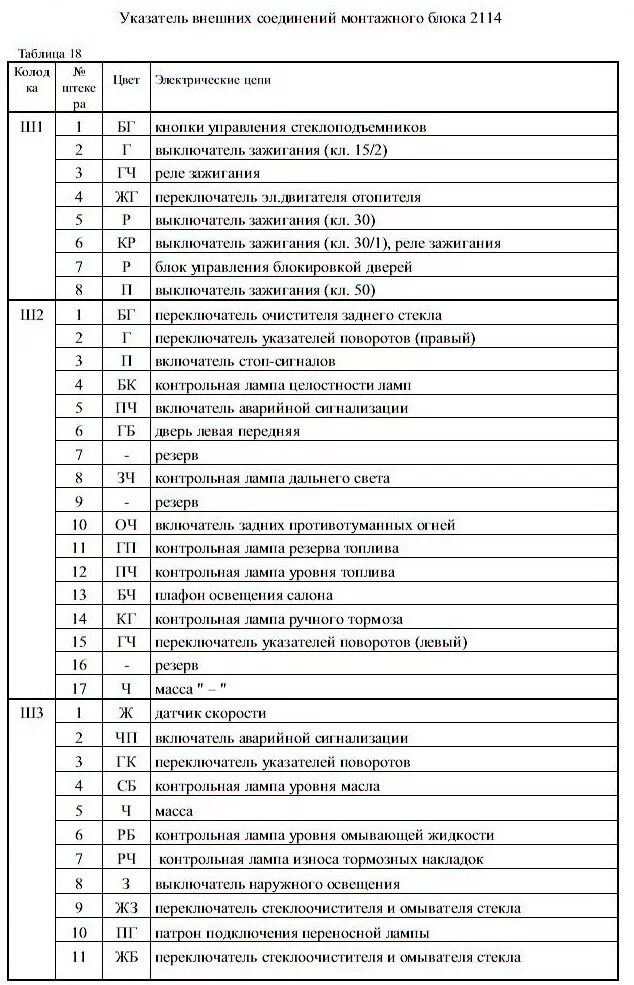 Указатель внешних соединений монтажного блока 2114

Таблица 18

| Колодка | № штекера | Цвет | Электрические цепи |
|---|---|---|---|
| Ш1 | 1 | БГ | кнопки управления стеклоподъемников |
| | 2 | Г | выключатель зажигания (кл. 15/2) |
| | 3 | ГЧ | реле зажигания |
| | 4 | ЖГ | переключатель эл.двигателя отопителя |
| | 5 | Р | выключатель зажигания (кл. 30) |
| | 6 | КР | выключатель зажигания (кл. 30/1), реле зажигания |
| | 7 | Р | блок управления блокировкой дверей |
| | 8 | П | выключатель зажигания (кл. 50) |
| Ш2 | 1 | БГ | переключатель очистителя заднего стекла |
| | 2 | Г | переключатель указателей поворотов (правый) |
| | 3 | П | включатель стоп-сигналов |
| | 4 | БК | контрольная лампа целостности ламп |
| | 5 | ПЧ | включатель аварийной сигнализации |
| | 6 | ГБ | дверь левая передняя |
| | 7 | - | резерв |
| | 8 | ЗЧ | контрольная лампа дальнего света |
| | 9 | - | резерв |
| | 10 | ОЧ | включатель задних противотуманных огней |
| | 11 | ГП | контрольная лампа резерва топлива |
| | 12 | ПЧ | контрольная лампа уровня топлива |
| | 13 | БЧ | плафон освещения салона |
| | 14 | КГ | контрольная лампа ручного тормоза |
| | 15 | ГЧ | переключатель указателей поворотов (левый) |
| | 16 | - | резерв |
| | 17 | Ч | масса " – " |
| Ш3 | 1 | Ж | датчик скорости |
| | 2 | ЧП | включатель аварийной сигнализации |
| | 3 | ГК | переключатель указателей поворотов |
| | 4 | СБ | контрольная лампа уровня масла |
| | 5 | Ч | масса |
| | 6 | РБ | контрольная лампа уровня омывающей жидкости |
| | 7 | РЧ | контрольная лампа износа тормозных накладок |
| | 8 | З | выключатель наружного освещения |
| | 9 | ЖЗ | переключатель стеклоочистителя и омывателя стекла |
| | 10 | ПГ | патрон подключения переносной лампы |
| | 11 | ЖБ | переключатель стеклоочистителя и омывателя стекла |